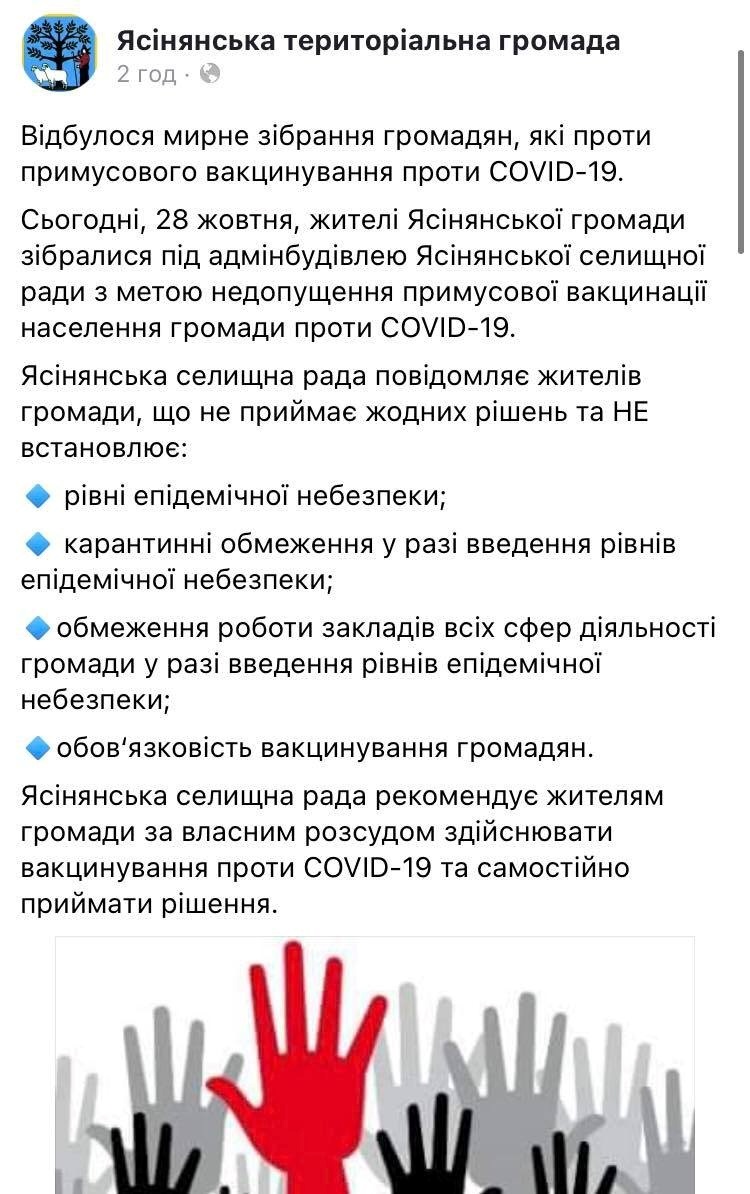 Ясінянська територіальна громада
2 год · 

Відбулося мирне зібрання громадян, які проти примусового вакцинування проти COVID-19.

Сьогодні, 28 жовтня, жителі Ясінянської громади зібралися під адмінбудівлею Ясінянської селищної ради з метою недопущення примусової вакцинації населення громади проти COVID-19.

Ясінянська селищна рада повідомляє жителів громади, що не приймає жодних рішень та НЕ встановлює:

🔹 рівні епідемічної небезпеки;

🔹 карантинні обмеження у разі введення рівнів епідемічної небезпеки;

🔹обмеження роботи закладів всіх сфер діяльності громади у разі введення рівнів епідемічної небезпеки;

🔹обов'язковість вакцинування громадян.

Ясінянська селищна рада рекомендує жителям громади за власним розсудом здійснювати вакцинування проти COVID-19 та самостійно приймати рішення.